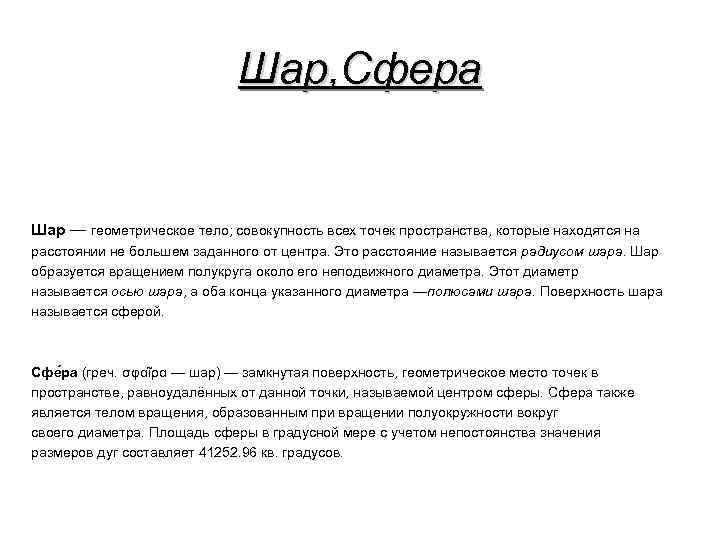 Шар,Сфера

Шар — геометрическое тело; совокупность всех точек пространства, которые находятся на расстоянии не большем заданного от центра. Это расстояние называется радиусом шара. Шар образуется вращением полукруга около его неподвижного диаметра. Этот диаметр называется осью шара, а оба конца указанного диаметра —полюсами шара. Поверхность шара называется сферой.

Сфе́ра (греч. σφαῖρα — шар) — замкнутая поверхность, геометрическое место точек в пространстве, равноудалённых от данной точки, называемой центром сферы. Сфера также является телом вращения, образованным при вращении полуокружности вокруг своего диаметра. Площадь сферы в градусной мере с учетом непостоянства значения размеров дуг составляет 41252.96 кв. градусов.